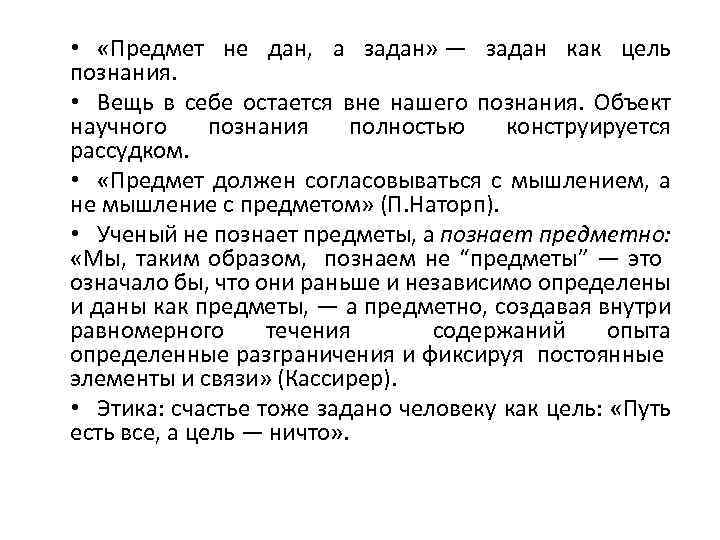 • «Предмет не дан, а задан» — задан как цель познания.

• Вещь в себе остается вне нашего познания. Объект научного познания полностью конструируется рассудком.

• «Предмет должен согласовываться с мышлением, а не мышление с предметом» (П.Наторп).

• Ученый не познает предметы, а познает предметно: «Мы, таким образом, познаем не “предметы” — это означало бы, что они раньше и независимо определены и даны как предметы, — а предметно, создавая внутри равномерного течения содержаний опыта определенные разграничения и фиксируя постоянные элементы и связи» (Кассирер).

• Этика: счастье тоже задано человеку как цель: «Путь есть все, а цель — ничто».